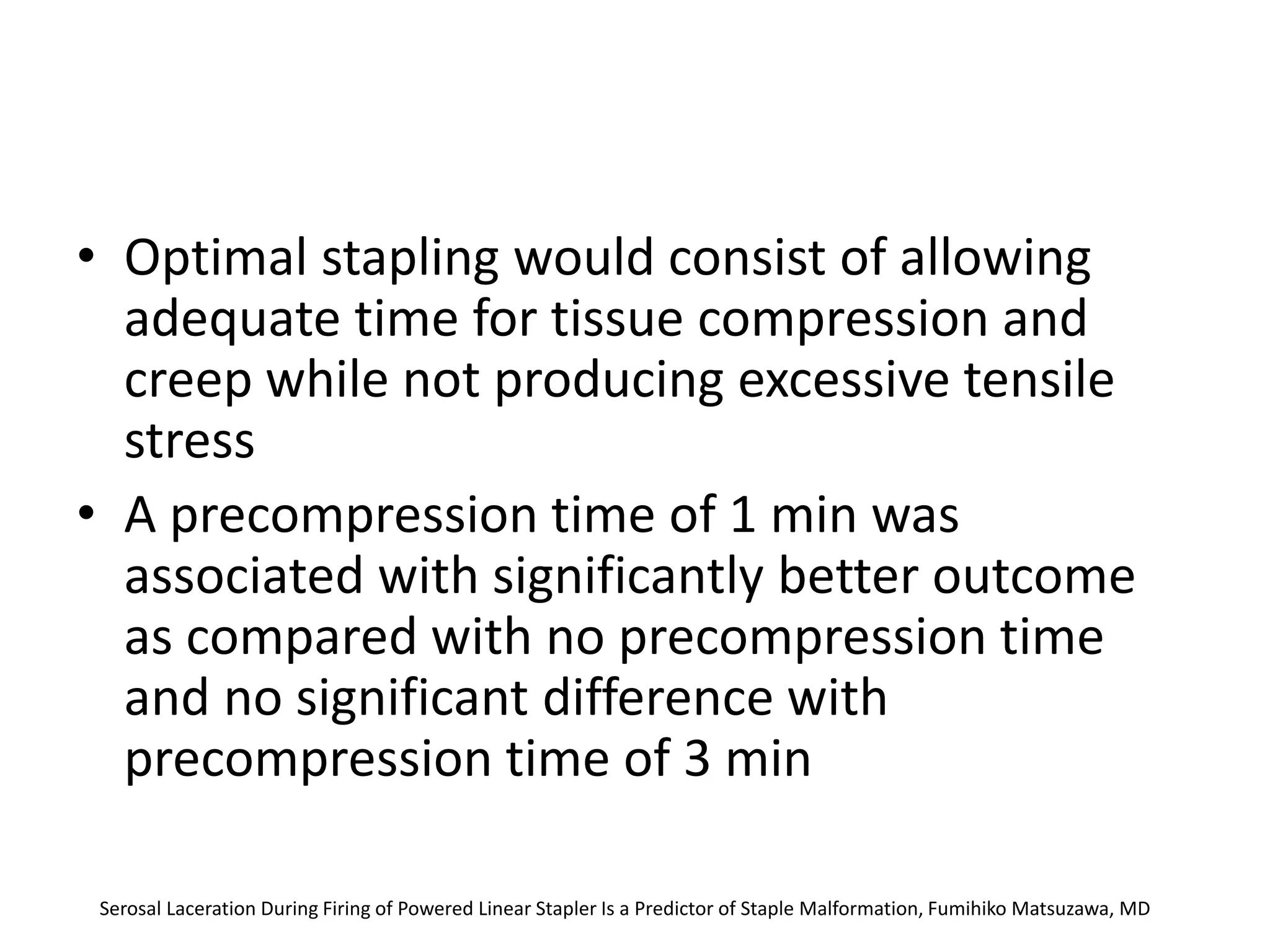 • Optimal stapling would consist of allowing adequate time for tissue compression and creep while not producing excessive tensile stress

• A precompression time of 1 min was associated with significantly better outcome as compared with no precompression time and no significant difference with precompression time of 3 min

Serosal Laceration During Firing of Powered Linear Stapler Is a Predictor of Staple Malformation, Fumihiko Matsuzawa, MD